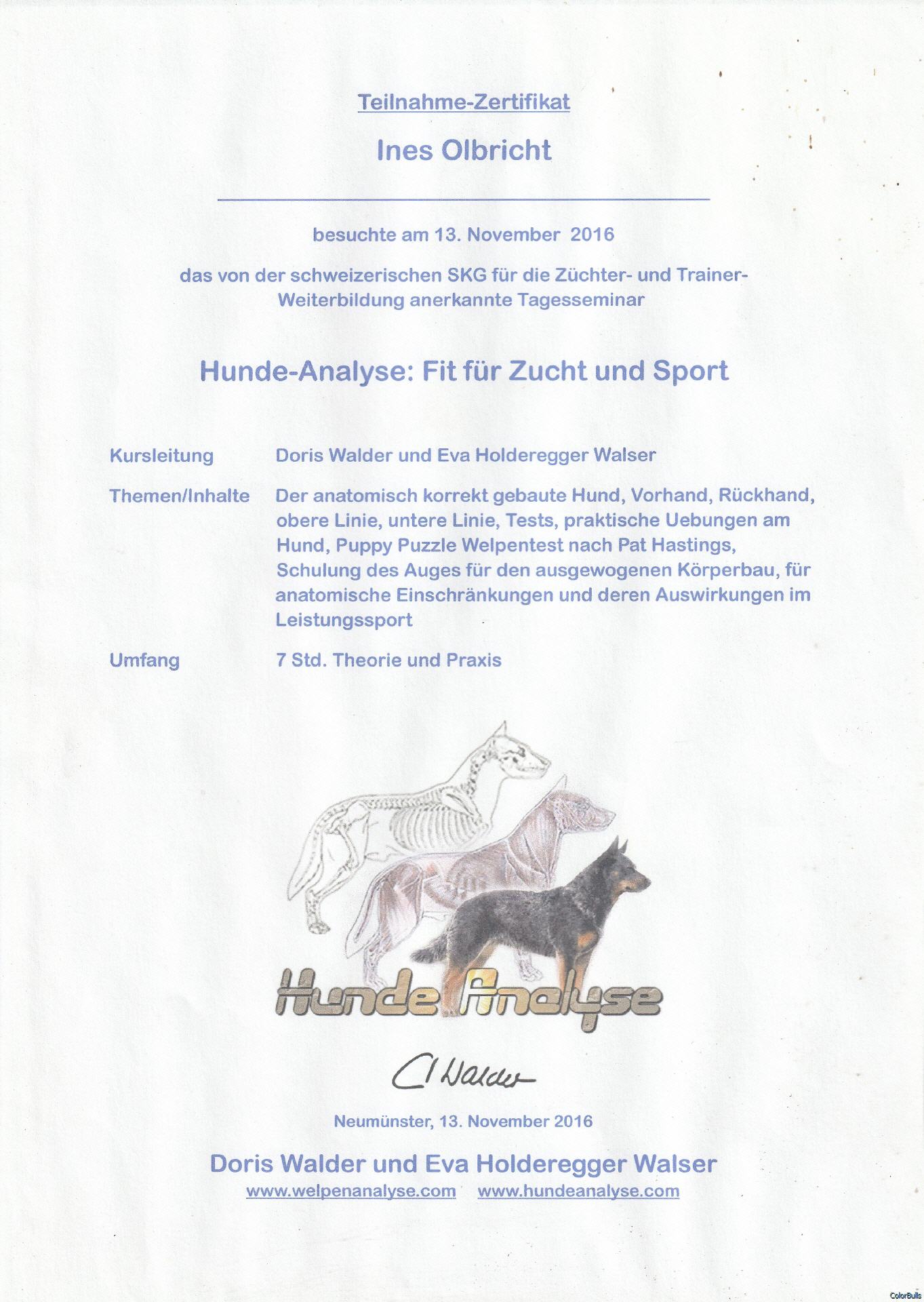 Teilnahme-Zertifikat

Ines Olbricht

besuchte am 13. November 2016

das von der schweizerischen SKG für die Züchter- und Trainer-Weiterbildung anerkannte Tagesseminar

Hunde-Analyse: Fit für Zucht und Sport

Kursleitung Doris Walder und Eva Holderegger Walser

Themen/Inhalte Der anatomisch korrekt gebaute Hund, Vorhand, Rückhand, obere Linie, untere Linie, Tests, praktische Uebungen am Hund, Puppy Puzzle Welpentest nach Pat Hastings, Schulung des Auges für den ausgewogenen Körperbau, für anatomische Einschränkungen und deren Auswirkungen im Leistungssport

Umfang 7 Std. Theorie und Praxis

Hunde Analyse

D Walder

Neumünster, 13. November 2016

Doris Walder und Eva Holderegger Walser
www.welpenanalyse.com www.hundeanalyse.com

ColorBulls